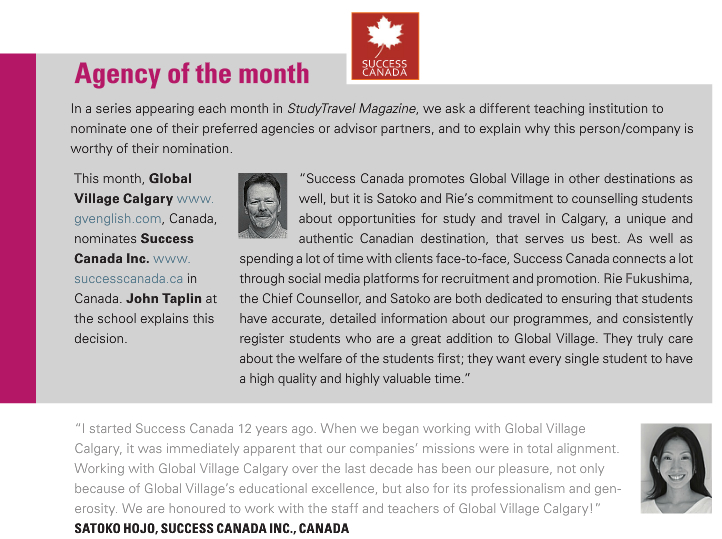 SUCCESS CANADA

Agency of the month

In a series appearing each month in StudyTravel Magazine, we ask a different teaching institution to nominate one of their preferred agencies or advisor partners, and to explain why this person/company is worthy of their nomination.

This month, Global Village Calgary www.gvenglish.com, Canada, nominates Success Canada Inc. www.successcanada.ca in Canada. John Taplin at the school explains this decision.

"Success Canada promotes Global Village in other destinations as well, but it is Satoko and Rie's commitment to counselling students about opportunities for study and travel in Calgary, a unique and authentic Canadian destination, that serves us best. As well as spending a lot of time with clients face-to-face, Success Canada connects a lot through social media platforms for recruitment and promotion. Rie Fukushima, the Chief Counsellor, and Satoko are both dedicated to ensuring that students have accurate, detailed information about our programmes, and consistently register students who are a great addition to Global Village. They truly care about the welfare of the students first; they want every single student to have a high quality and highly valuable time."

"I started Success Canada 12 years ago. When we began working with Global Village Calgary, it was immediately apparent that our companies' missions were in total alignment. Working with Global Village Calgary over the last decade has been our pleasure, not only because of Global Village's educational excellence, but also for its professionalism and generosity. We are honoured to work with the staff and teachers of Global Village Calgary!"
SATOKO HOJO, SUCCESS CANADA INC., CANADA